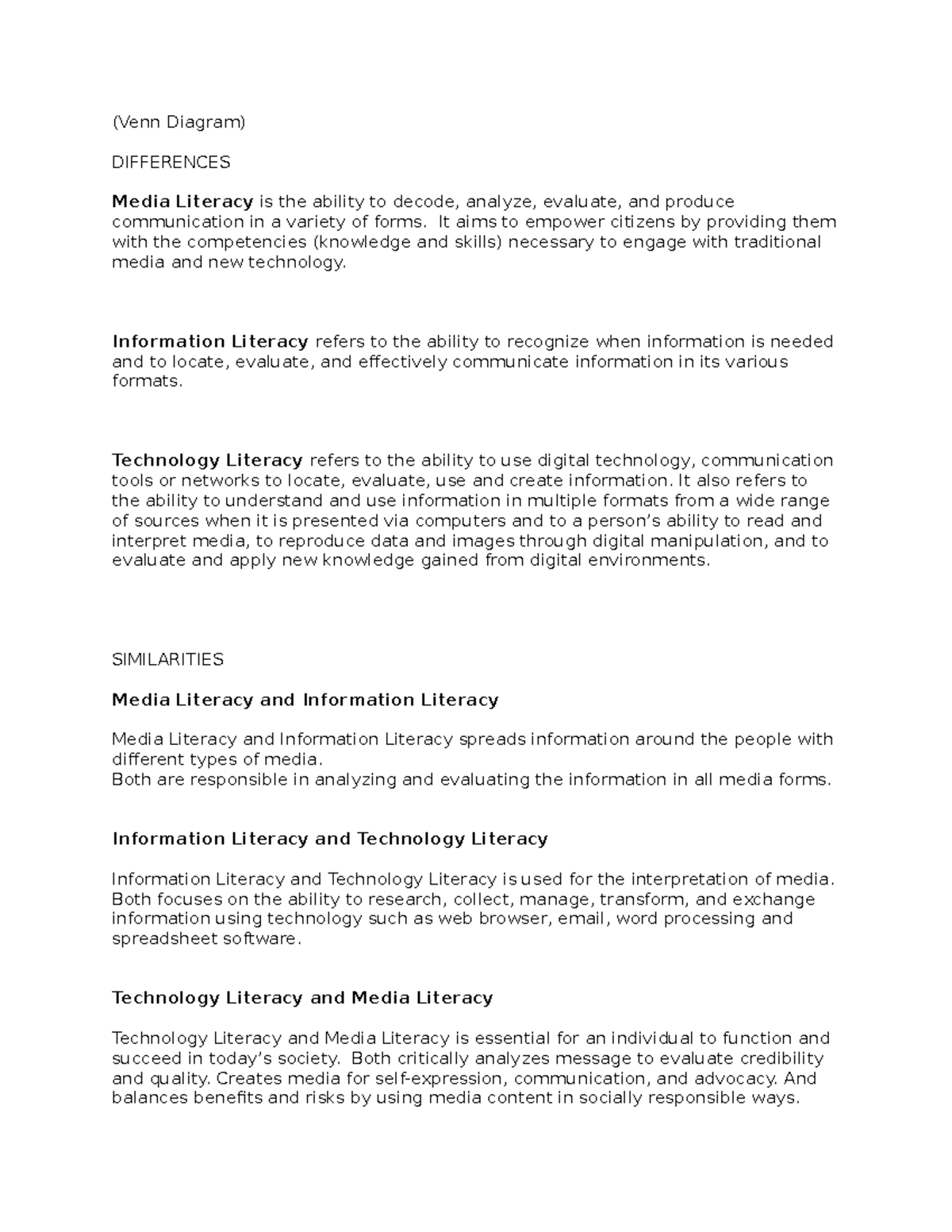 (Venn Diagram)

DIFFERENCES

Media Literacy is the ability to decode, analyze, evaluate, and produce communication in a variety of forms. It aims to empower citizens by providing them with the competencies (knowledge and skills) necessary to engage with traditional media and new technology.

Information Literacy refers to the ability to recognize when information is needed and to locate, evaluate, and effectively communicate information in its various formats.

Technology Literacy refers to the ability to use digital technology, communication tools or networks to locate, evaluate, use and create information. It also refers to the ability to understand and use information in multiple formats from a wide range of sources when it is presented via computers and to a person's ability to read and interpret media, to reproduce data and images through digital manipulation, and to evaluate and apply new knowledge gained from digital environments.

SIMILARITIES

Media Literacy and Information Literacy

Media Literacy and Information Literacy spreads information around the people with different types of media.
Both are responsible in analyzing and evaluating the information in all media forms.

Information Literacy and Technology Literacy

Information Literacy and Technology Literacy is used for the interpretation of media. Both focuses on the ability to research, collect, manage, transform, and exchange information using technology such as web browser, email, word processing and spreadsheet software.

Technology Literacy and Media Literacy

Technology Literacy and Media Literacy is essential for an individual to function and succeed in today's society. Both critically analyzes message to evaluate credibility and quality. Creates media for self-expression, communication, and advocacy. And balances benefits and risks by using media content in socially responsible ways.